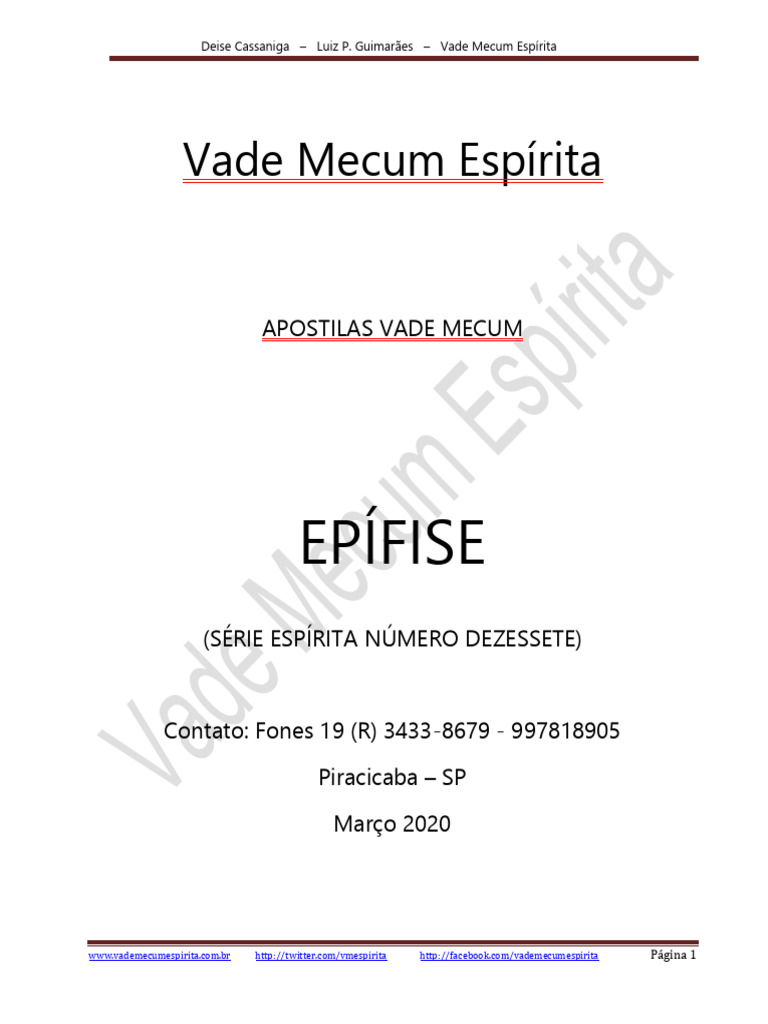 Deise Cassaniga – Luiz P. Guimarães – Vade Mecum Espírita

Vade Mecum Espírita

APOSTILAS VADE MECUM

EPÍFISE

(SÉRIE ESPÍRITA NÚMERO DEZESSETE)

Contato: Fones 19 (R) 3433-8679 - 997818905

Piracicaba – SP

Março 2020

www.vademecumespirita.com.br http://twitter.com/vmespirita http://facebook.com/vademecumespirita Página 1

Vade Mecum Espírita